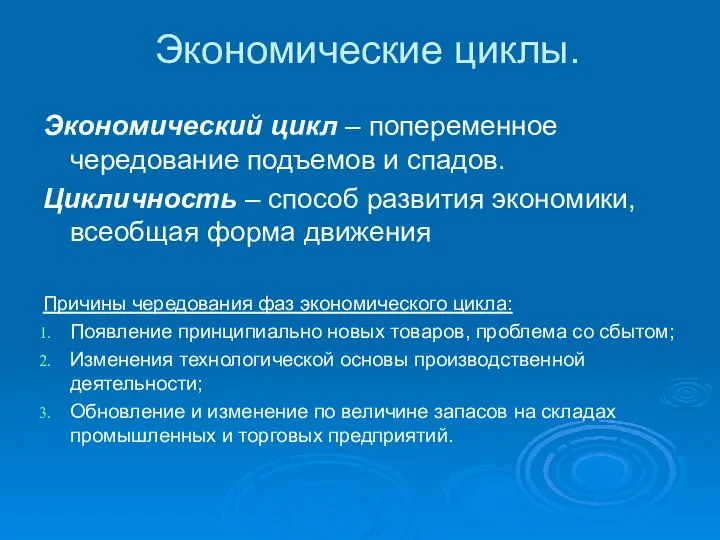 Экономические циклы.

Экономический цикл – попеременное чередование подъемов и спадов.

Цикличность – способ развития экономики, всеобщая форма движения

Причины чередования фаз экономического цикла:

1. Появление принципиально новых товаров, проблема со сбытом;
2. Изменения технологической основы производственной деятельности;
3. Обновление и изменение по величине запасов на складах промышленных и торговых предприятий.